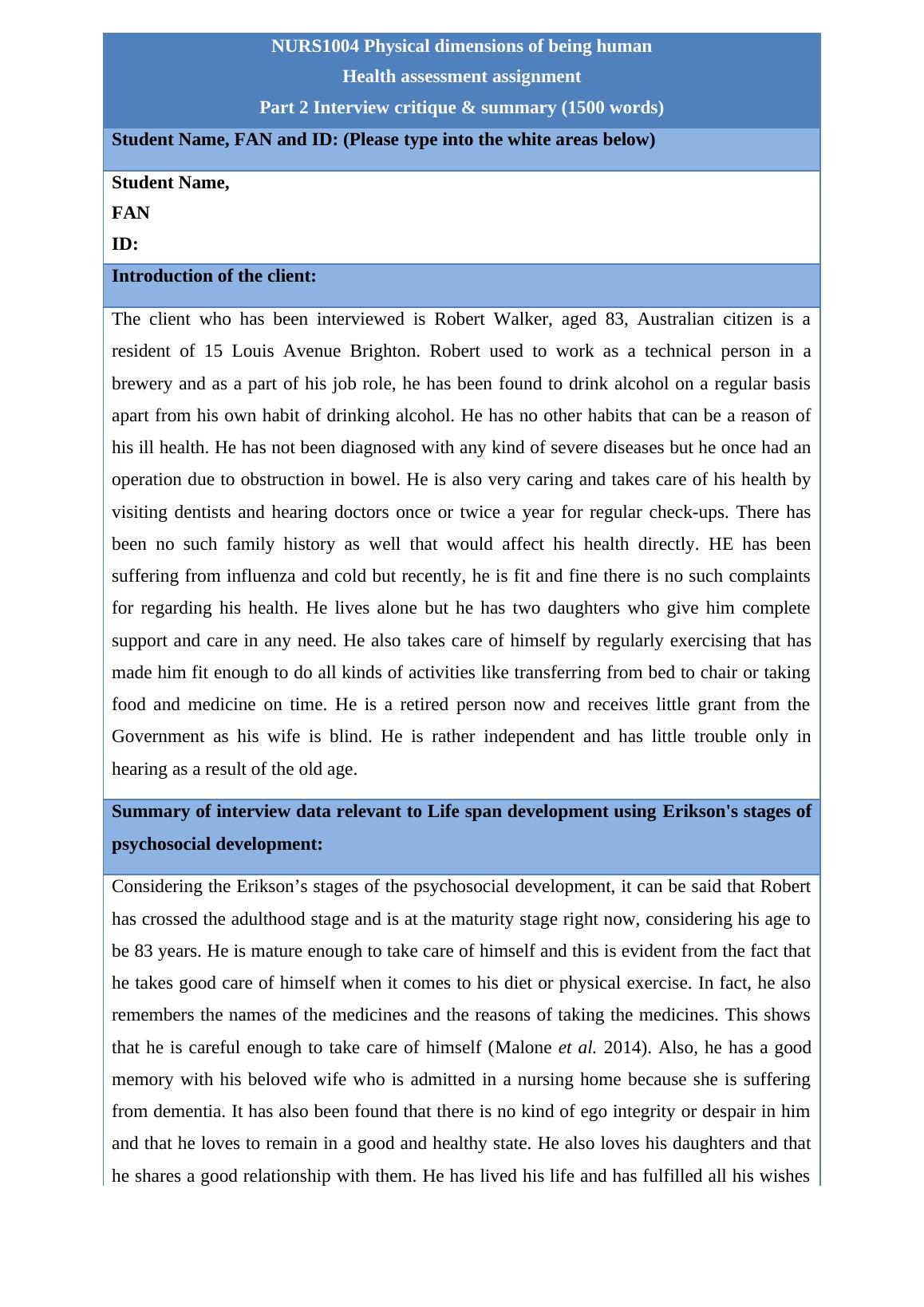 NURS1004 Physical dimensions of being human
Health assessment assignment
Part 2 Interview critique & summary (1500 words)

Student Name, FAN and ID: (Please type into the white areas below)

Student Name,
FAN
ID:

Introduction of the client:

The client who has been interviewed is Robert Walker, aged 83, Australian citizen is a resident of 15 Louis Avenue Brighton. Robert used to work as a technical person in a brewery and as a part of his job role, he has been found to drink alcohol on a regular basis apart from his own habit of drinking alcohol. He has no other habits that can be a reason of his ill health. He has not been diagnosed with any kind of severe diseases but he once had an operation due to obstruction in bowel. He is also very caring and takes care of his health by visiting dentists and hearing doctors once or twice a year for regular check-ups. There has been no such family history as well that would affect his health directly. HE has been suffering from influenza and cold but recently, he is fit and fine there is no such complaints for regarding his health. He lives alone but he has two daughters who give him complete support and care in any need. He also takes care of himself by regularly exercising that has made him fit enough to do all kinds of activities like transferring from bed to chair or taking food and medicine on time. He is a retired person now and receives little grant from the Government as his wife is blind. He is rather independent and has little trouble only in hearing as a result of the old age.

Summary of interview data relevant to Life span development using Erikson's stages of psychosocial development:

Considering the Erikson’s stages of the psychosocial development, it can be said that Robert has crossed the adulthood stage and is at the maturity stage right now, considering his age to be 83 years. He is mature enough to take care of himself and this is evident from the fact that he takes good care of himself when it comes to his diet or physical exercise. In fact, he also remembers the names of the medicines and the reasons of taking the medicines. This shows that he is careful enough to take care of himself (Malone et al. 2014). Also, he has a good memory with his beloved wife who is admitted in a nursing home because she is suffering from dementia. It has also been found that there is no kind of ego integrity or despair in him and that he loves to remain in a good and healthy state. He also loves his daughters and that he shares a good relationship with them. He has lived his life and has fulfilled all his wishes